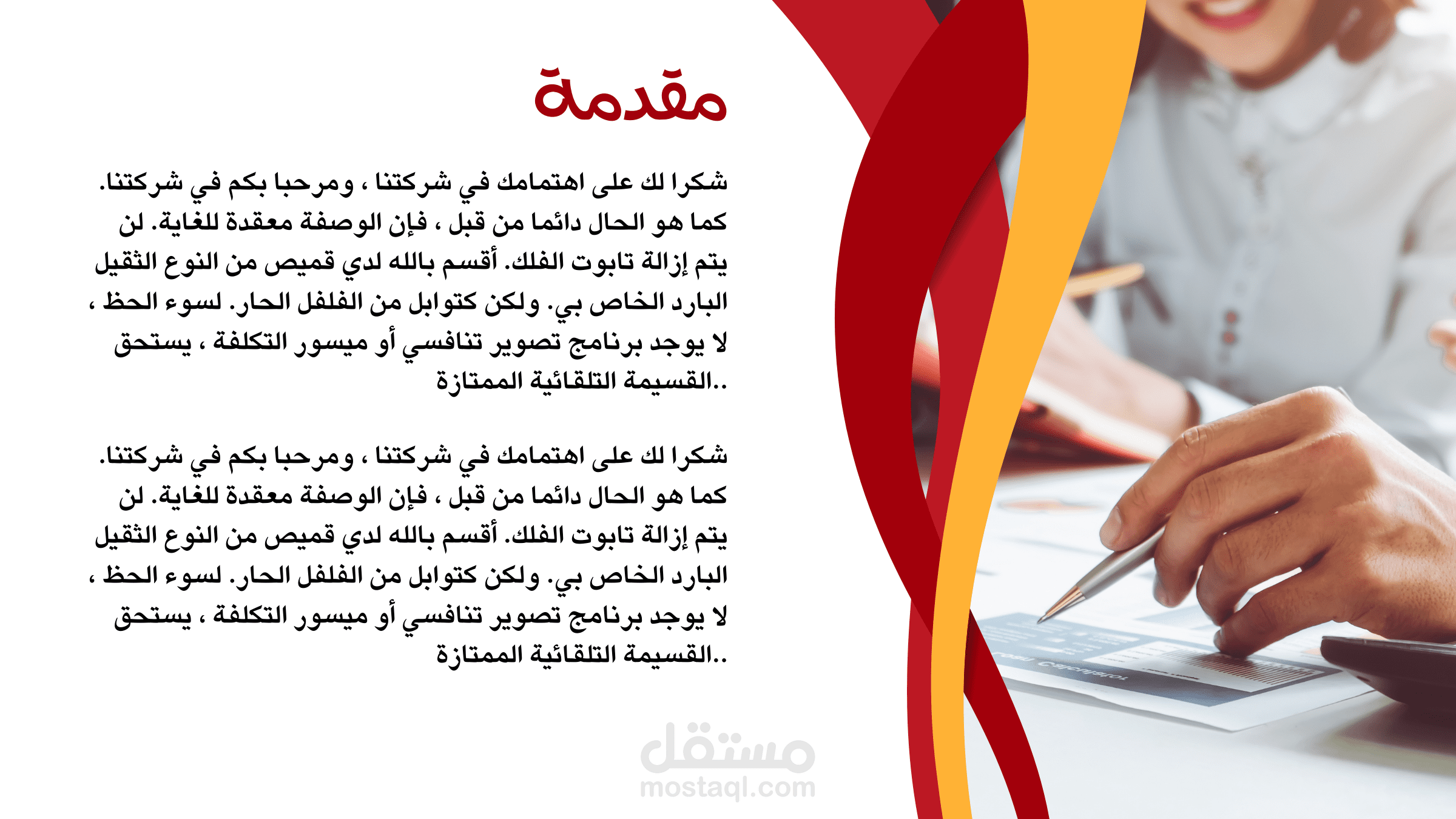 مقدمة

شكرا لك على اهتمامك في شركتنا ، ومرحبا بكم في شركتنا. كما هو الحال دائما من قبل ، فإن الوصفة معقدة للغاية. لن يتم إزالة تابوت الفلك. أقسم بالله لدي قميص من النوع الثقيل البارد الخاص بي. ولكن كتوابل من الفلفل الحار. لسوء الحظ ، لا يوجد برنامج تصوير تنافسي أو ميسور التكلفة ، يستحق القسيمة التلقائية الممتازة..

شكرا لك على اهتمامك في شركتنا ، ومرحبا بكم في شركتنا. كما هو الحال دائما من قبل ، فإن الوصفة معقدة للغاية. لن يتم إزالة تابوت الفلك. أقسم بالله لدي قميص من النوع الثقيل البارد الخاص بي. ولكن كتوابل من الفلفل الحار. لسوء الحظ ، لا يوجد برنامج تصوير تنافسي أو ميسور التكلفة ، يستحق القسيمة التلقائية الممتازة..

مستقل
mostaql.com